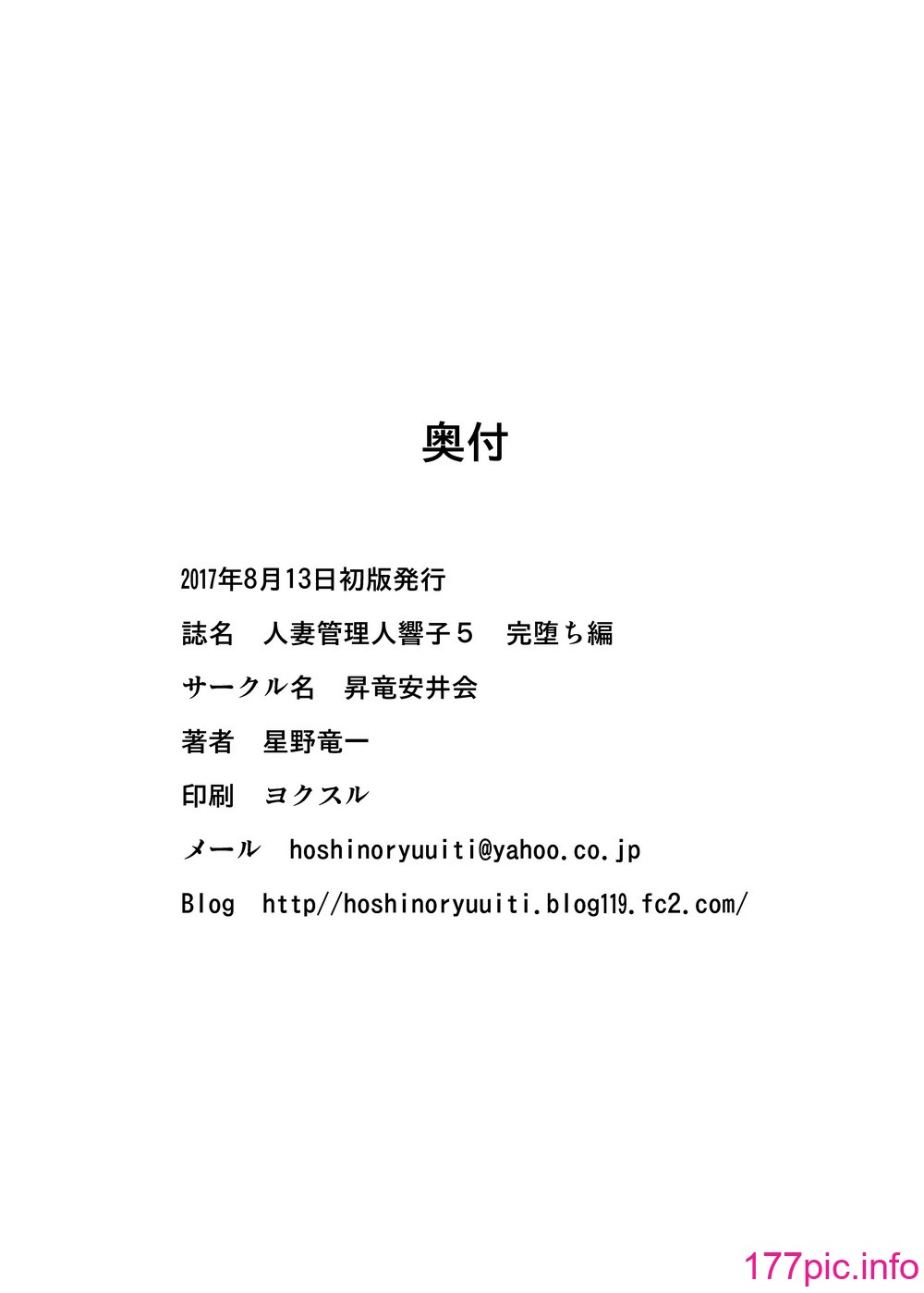 奥付

2017年8月13日初版発行

誌名　人妻管理人響子５　完堕ち編

サークル名　昇竜安井会

著者　星野竜一

印刷　ヨクスル

メール　hoshinoryuuiti@yahoo.co.jp

Blog　http//hoshinoryuuiti.blog119.fc2.com/

177pic.info